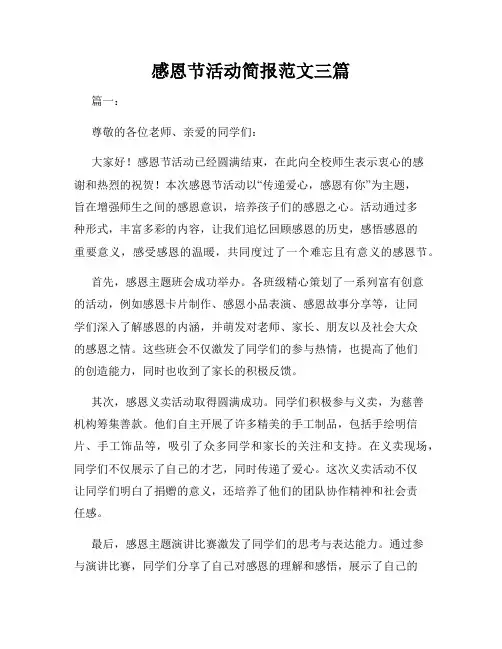 感恩节活动简报范文三篇

篇一：

尊敬的各位老师、亲爱的同学们：

大家好！感恩节活动已经圆满结束，在此向全校师生表示衷心的感谢和热烈的祝贺！本次感恩节活动以“传递爱心，感恩有你”为主题，旨在增强师生之间的感恩意识，培养孩子们的感恩之心。活动通过多种形式，丰富多彩的内容，让我们追忆回顾感恩的历史，感悟感恩的重要意义，感受感恩的温暖，共同度过了一个难忘且有意义的感恩节。

首先，感恩主题班会成功举办。各班级精心策划了一系列富有创意的活动，例如感恩卡片制作、感恩小品表演、感恩故事分享等，让同学们深入了解感恩的内涵，并萌发对老师、家长、朋友以及社会大众的感恩之情。这些班会不仅激发了同学们的参与热情，也提高了他们的创造能力，同时也收到了家长的积极反馈。

其次，感恩义卖活动取得圆满成功。同学们积极参与义卖，为慈善机构筹集善款。他们自主开展了许多精美的手工制品，包括手绘明信片、手工饰品等，吸引了众多同学和家长的关注和支持。在义卖现场，同学们不仅展示了自己的才艺，同时传递了爱心。这次义卖活动不仅让同学们明白了捐赠的意义，还培养了他们的团队协作精神和社会责任感。

最后，感恩主题演讲比赛激发了同学们的思考与表达能力。通过参与演讲比赛，同学们分享了自己对感恩的理解和感悟，展示了自己的